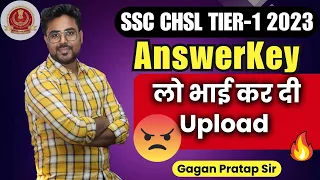 SSC CHSL TIER-1 2023
AnswerKey
लो भाई कर दी
Upload
Gagan Pratap Sir